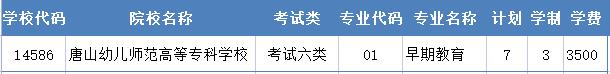 | 学校代码 | 院校名称 | 考试类 | 专业代码 | 专业名称 | 计划 | 学制 | 学费 |
|---|---|---|---|---|---|---|---|
| 14586 | 唐山幼儿师范高等专科学校 | 考试六类 | 01 | 早期教育 | 7 | 3 | 3500 |